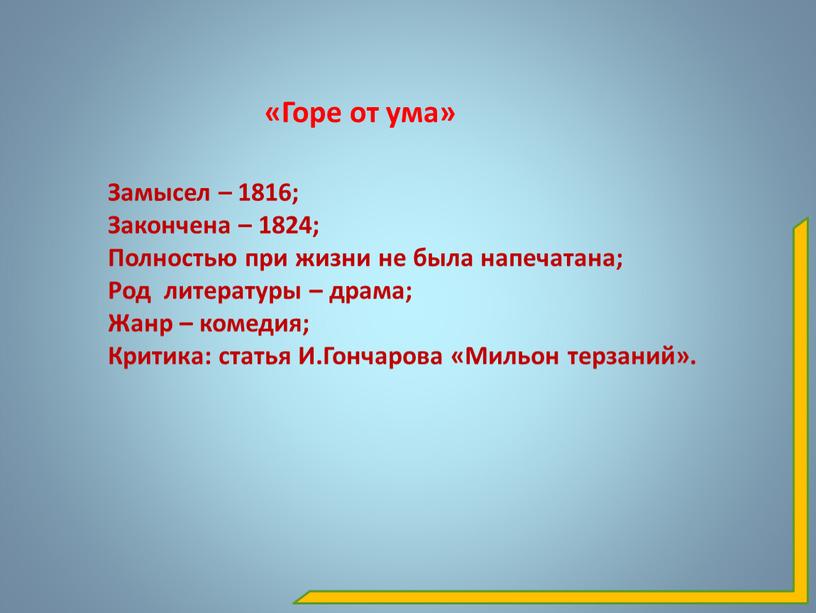 «Горе от ума»

Замысел – 1816;
Закончена – 1824;
Полностью при жизни не была напечатана;
Род литературы – драма;
Жанр – комедия;
Критика: статья И.Гончарова «Мильон терзаний».